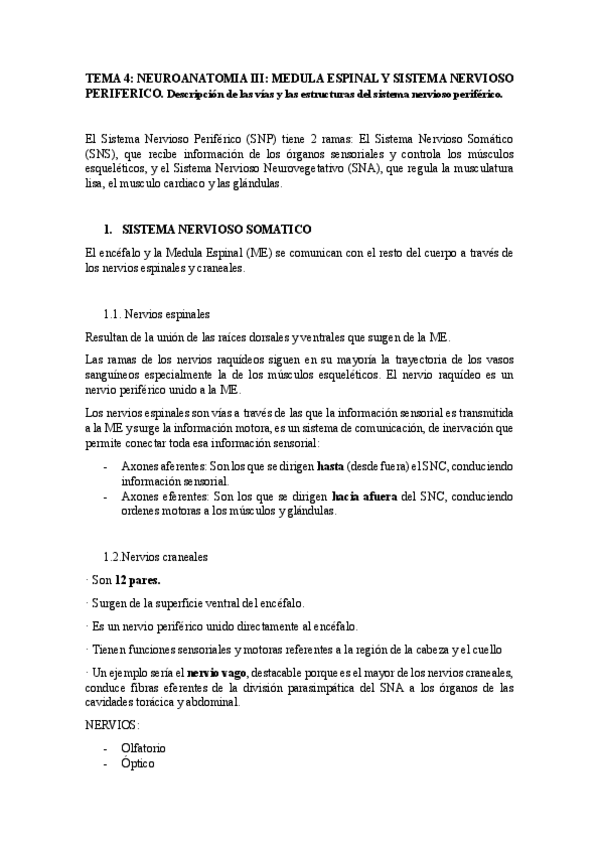 TEMA 4: NEUROANATOMIA III: MEDULA ESPINAL Y SISTEMA NERVIOSO PERIFERICO. Descripción de las vías y las estructuras del sistema nervioso periférico.

El Sistema Nervioso Periférico (SNP) tiene 2 ramas: El Sistema Nervioso Somático (SNS), que recibe información de los órganos sensoriales y controla los músculos esqueléticos, y el Sistema Nervioso Neurovegetativo (SNA), que regula la musculatura lisa, el musculo cardiaco y las glándulas.

1. SISTEMA NERVIOSO SOMATICO

El encéfalo y la Medula Espinal (ME) se comunican con el resto del cuerpo a través de los nervios espinales y craneales.

1.1. Nervios espinales

Resultan de la unión de las raíces dorsales y ventrales que surgen de la ME.

Las ramas de los nervios raquídeos siguen en su mayoría la trayectoria de los vasos sanguíneos especialmente la de los músculos esqueléticos. El nervio raquídeo es un nervio periférico unido a la ME.

Los nervios espinales son vías a través de las que la información sensorial es transmitida a la ME y surge la información motora, es un sistema de comunicación, de inervación que permite conectar toda esa información sensorial:

- Axones aferentes: Son los que se dirigen hasta (desde fuera) el SNC, conduciendo información sensorial.
- Axones eferentes: Son los que se dirigen hacia afuera del SNC, conduciendo ordenes motoras a los músculos y glándulas.

1.2.Nervios craneales

· Son 12 pares.

· Surgen de la superficie ventral del encéfalo.

· Es un nervio periférico unido directamente al encéfalo.

· Tienen funciones sensoriales y motoras referentes a la región de la cabeza y el cuello

· Un ejemplo sería el nervio vago, destacable porque es el mayor de los nervios craneales, conduce fibras eferentes de la división parasimpática del SNA a los órganos de las cavidades torácica y abdominal.

NERVIOS:

- Olfatorio
- Óptico